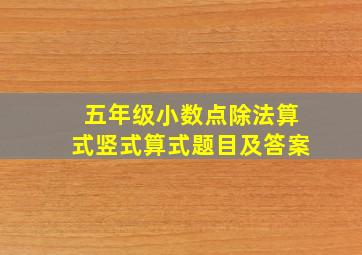 五年级小数点除法算式竖式算式题目及答案